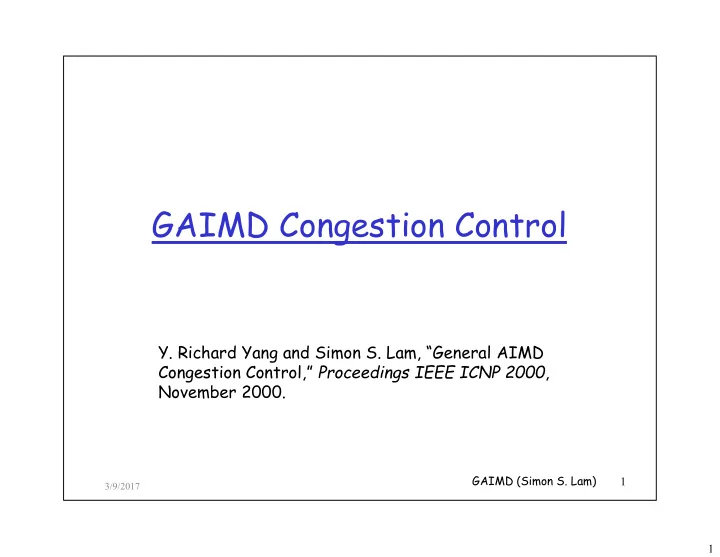 GAIMD Congestion Control

Y. Richard Yang and Simon S. Lam, “General AIMD Congestion Control,” Proceedings IEEE ICNP 2000, November 2000.

3/9/2017

GAIMD (Simon S. Lam) 1

1